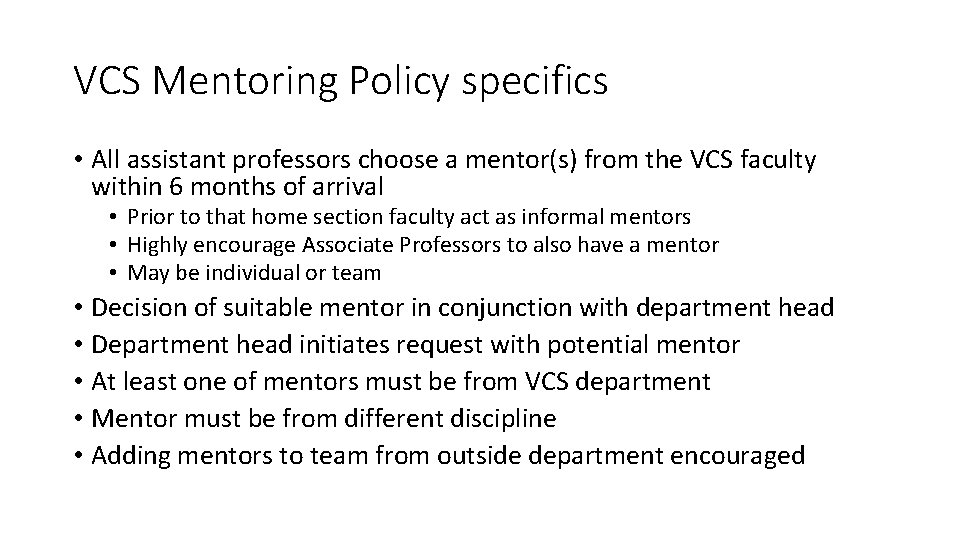 VCS Mentoring Policy specifics

• All assistant professors choose a mentor(s) from the VCS faculty within 6 months of arrival
  • Prior to that home section faculty act as informal mentors
  • Highly encourage Associate Professors to also have a mentor
  • May be individual or team
• Decision of suitable mentor in conjunction with department head
• Department head initiates request with potential mentor
• At least one of mentors must be from VCS department
• Mentor must be from different discipline
• Adding mentors to team from outside department encouraged